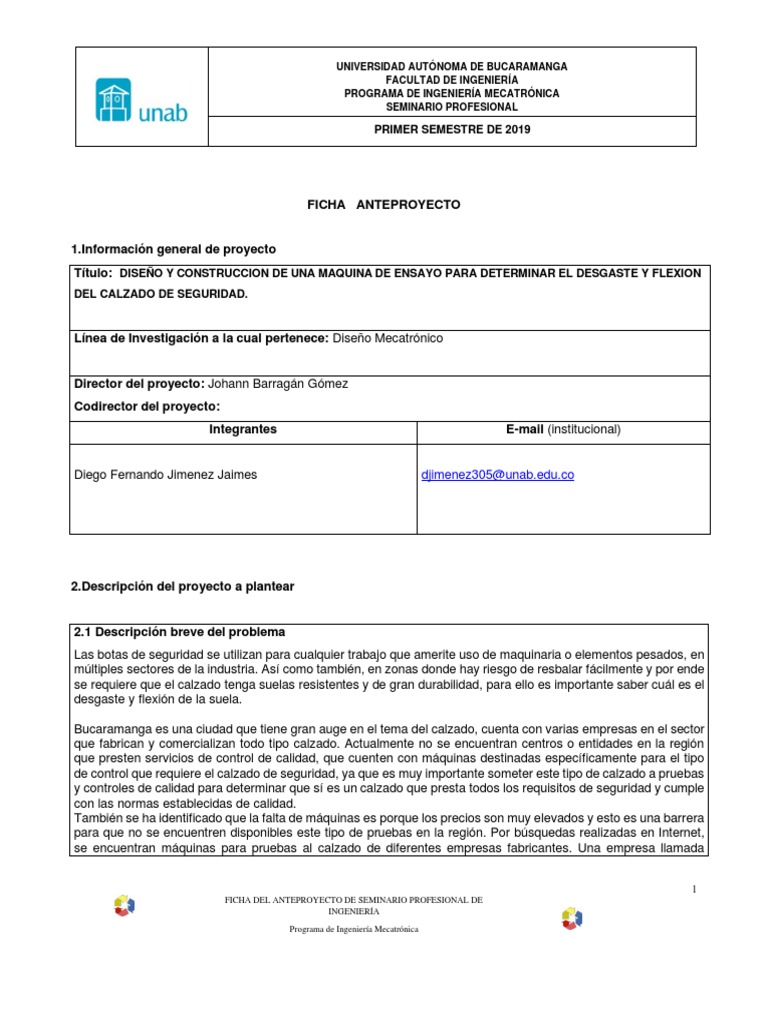 unab

UNIVERSIDAD AUTÓNOMA DE BUCARAMANGA
FACULTAD DE INGENIERÍA
PROGRAMA DE INGENIERÍA MECATRÓNICA
SEMINARIO PROFESIONAL

PRIMER SEMESTRE DE 2019

FICHA ANTEPROYECTO

1.Información general de proyecto

Título: DISEÑO Y CONSTRUCCION DE UNA MAQUINA DE ENSAYO PARA DETERMINAR EL DESGASTE Y FLEXION DEL CALZADO DE SEGURIDAD.

Línea de Investigación a la cual pertenece: Diseño Mecatrónico

Director del proyecto: Johann Barragán Gómez

Codirector del proyecto:

| Integrantes | E-mail (institucional) |
|---|---|
| Diego Fernando Jimenez Jaimes | djimenez305@unab.edu.co |

2.Descripción del proyecto a plantear

2.1 Descripción breve del problema

Las botas de seguridad se utilizan para cualquier trabajo que amerite uso de maquinaria o elementos pesados, en múltiples sectores de la industria. Así como también, en zonas donde hay riesgo de resbalar fácilmente y por ende se requiere que el calzado tenga suelas resistentes y de gran durabilidad, para ello es importante saber cuál es el desgaste y flexión de la suela.

Bucaramanga es una ciudad que tiene gran auge en el tema del calzado, cuenta con varias empresas en el sector que fabrican y comercializan todo tipo calzado. Actualmente no se encuentran centros o entidades en la región que presten servicios de control de calidad, que cuenten con máquinas destinadas específicamente para el tipo de control que requiere el calzado de seguridad, ya que es muy importante someter este tipo de calzado a pruebas y controles de calidad para determinar que sí es un calzado que presta todos los requisitos de seguridad y cumple con las normas establecidas de calidad.
También se ha identificado que la falta de máquinas es porque los precios son muy elevados y esto es una barrera para que no se encuentren disponibles este tipo de pruebas en la región. Por búsquedas realizadas en Internet, se encuentran máquinas para pruebas al calzado de diferentes empresas fabricantes. Una empresa llamada

1

FICHA DEL ANTEPROYECTO DE SEMINARIO PROFESIONAL DE INGENIERÍA

Programa de Ingeniería Mecatrónica